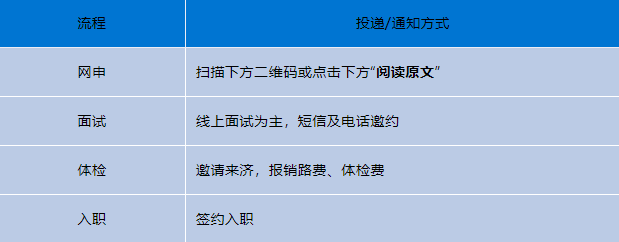 | 流程 | 投递/通知方式 |
|---|---|
| 网申 | 扫描下方二维码或点击下方“**阅读原文**” |
| 面试 | 线上面试为主，短信及电话邀约 |
| 体检 | 邀请来济，报销路费、体检费 |
| 入职 | 签约入职 |